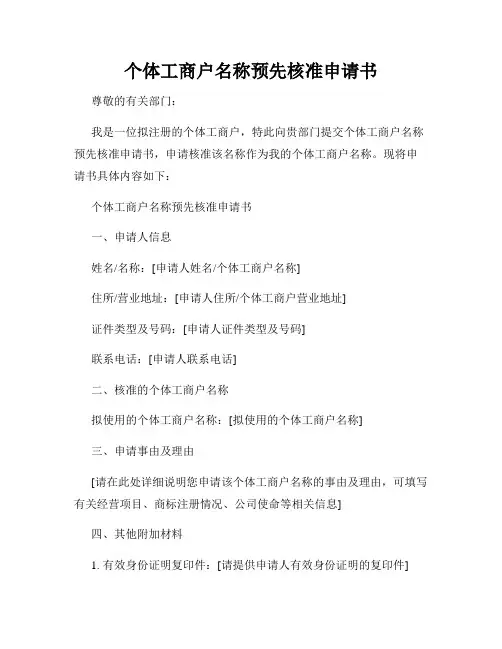 个体工商户名称预先核准申请书

尊敬的有关部门：

我是一位拟注册的个体工商户，特此向贵部门提交个体工商户名称预先核准申请书，申请核准该名称作为我的个体工商户名称。现将申请书具体内容如下：

个体工商户名称预先核准申请书

一、申请人信息

姓名/名称：[申请人姓名/个体工商户名称]

住所/营业地址：[申请人住所/个体工商户营业地址]

证件类型及号码：[申请人证件类型及号码]

联系电话：[申请人联系电话]

二、核准的个体工商户名称

拟使用的个体工商户名称：[拟使用的个体工商户名称]

三、申请事由及理由

[请在此处详细说明您申请该个体工商户名称的事由及理由，可填写有关经营项目、商标注册情况、公司使命等相关信息]

四、其他附加材料

1. 有效身份证明复印件：[请提供申请人有效身份证明的复印件]